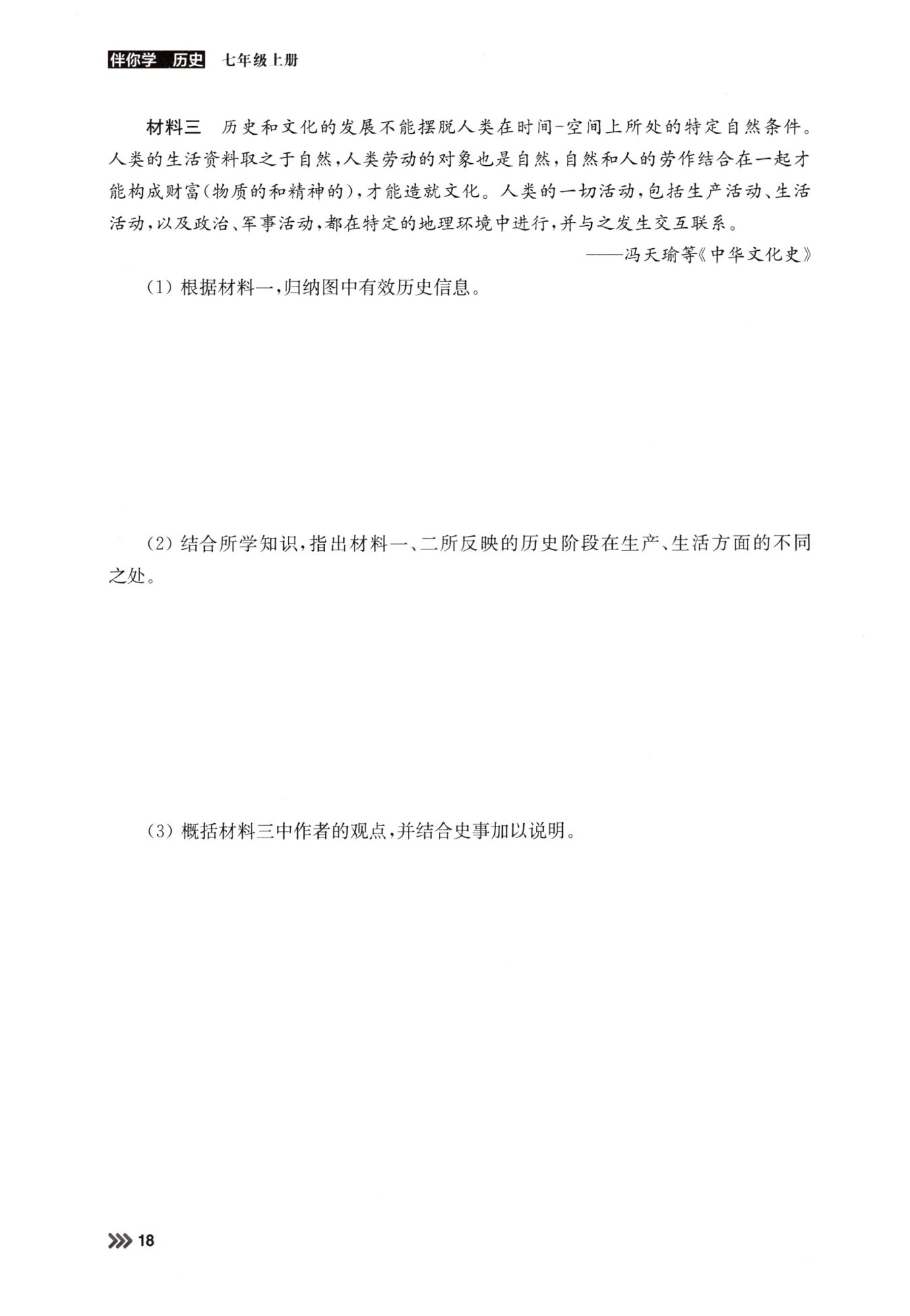 伴你学 历史 七年级上册

材料三 历史和文化的发展不能摆脱人类在时间-空间上所处的特定自然条件。人类的生活资料取之于自然，人类劳动的对象也是自然，自然和人的劳作结合在一起才能构成财富(物质的和精神的)，才能造就文化。人类的一切活动，包括生产活动、生活活动，以及政治、军事活动，都在特定的地理环境中进行，并与之发生交互联系。

——冯天瑜等《中华文化史》

(1) 根据材料一，归纳图中有效历史信息。

(2) 结合所学知识，指出材料一、二所反映的历史阶段在生产、生活方面的不同之处。

(3) 概括材料三中作者的观点，并结合史事加以说明。

18